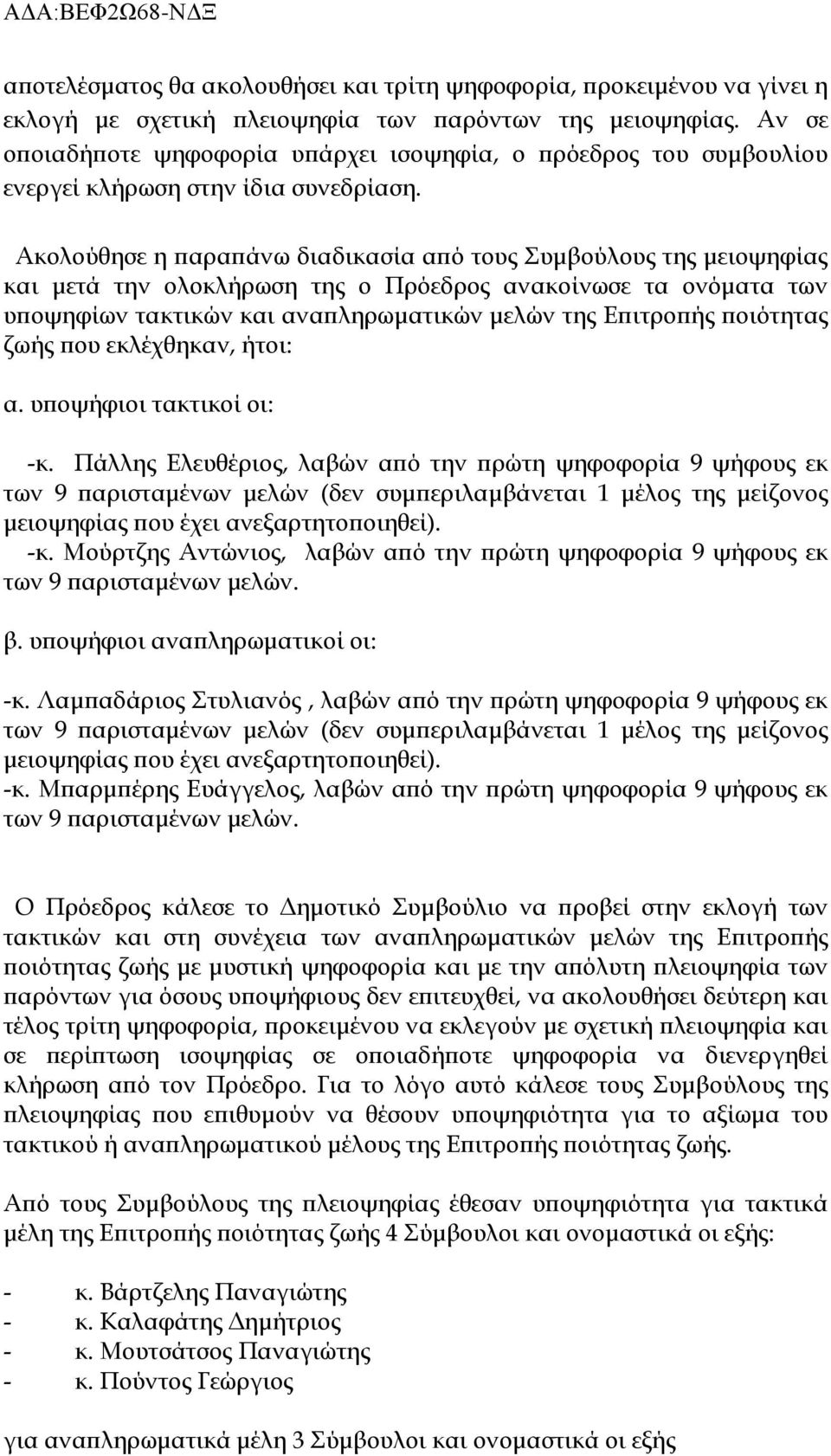 ΑΔΑ:ΒΕΦ2Ω68-ΝΔΞ

αποτελέσματος θα ακολουθήσει και τρίτη ψηφοφορία, προκειμένου να γίνει η εκλογή με σχετική πλειοψηφία των παρόντων της μειοψηφίας. Αν σε οποιαδήποτε ψηφοφορία υπάρχει ισοψηφία, ο πρόεδρος του συμβουλίου ενεργεί κλήρωση στην ίδια συνεδρίαση.

Ακολούθησε η παραπάνω διαδικασία από τους Συμβούλους της μειοψηφίας και μετά την ολοκλήρωση της ο Πρόεδρος ανακοίνωσε τα ονόματα των υποψηφίων τακτικών και αναπληρωματικών μελών της Επιτροπής ποιότητας ζωής που εκλέχθηκαν, ήτοι:

α. υποψήφιοι τακτικοί οι:

-κ. Πάλλης Ελευθέριος, λαβών από την πρώτη ψηφοφορία 9 ψήφους εκ των 9 παρισταμένων μελών (δεν συμπεριλαμβάνεται 1 μέλος της μείζονος μειοψηφίας που έχει ανεξαρτητοποιηθεί).
-κ. Μούρτζης Αντώνιος, λαβών από την πρώτη ψηφοφορία 9 ψήφους εκ των 9 παρισταμένων μελών.

β. υποψήφιοι αναπληρωματικοί οι:

-κ. Λαμπαδάριος Στυλιανός , λαβών από την πρώτη ψηφοφορία 9 ψήφους εκ των 9 παρισταμένων μελών (δεν συμπεριλαμβάνεται 1 μέλος της μείζονος μειοψηφίας που έχει ανεξαρτητοποιηθεί).
-κ. Μπαρμπέρης Ευάγγελος, λαβών από την πρώτη ψηφοφορία 9 ψήφους εκ των 9 παρισταμένων μελών.

Ο Πρόεδρος κάλεσε το Δημοτικό Συμβούλιο να προβεί στην εκλογή των τακτικών και στη συνέχεια των αναπληρωματικών μελών της Επιτροπής ποιότητας ζωής με μυστική ψηφοφορία και με την απόλυτη πλειοψηφία των παρόντων για όσους υποψήφιους δεν επιτευχθεί, να ακολουθήσει δεύτερη και τέλος τρίτη ψηφοφορία, προκειμένου να εκλεγούν με σχετική πλειοψηφία και σε περίπτωση ισοψηφίας σε οποιαδήποτε ψηφοφορία να διενεργηθεί κλήρωση από τον Πρόεδρο. Για το λόγο αυτό κάλεσε τους Συμβούλους της πλειοψηφίας που επιθυμούν να θέσουν υποψηφιότητα για το αξίωμα του τακτικού ή αναπληρωματικού μέλους της Επιτροπής ποιότητας ζωής.

Από τους Συμβούλους της πλειοψηφίας έθεσαν υποψηφιότητα για τακτικά μέλη της Επιτροπής ποιότητας ζωής 4 Σύμβουλοι και ονομαστικά οι εξής:

- κ. Βάρτζελης Παναγιώτης
- κ. Καλαφάτης Δημήτριος
- κ. Μουτσάτσος Παναγιώτης
- κ. Πούντος Γεώργιος

για αναπληρωματικά μέλη 3 Σύμβουλοι και ονομαστικά οι εξής